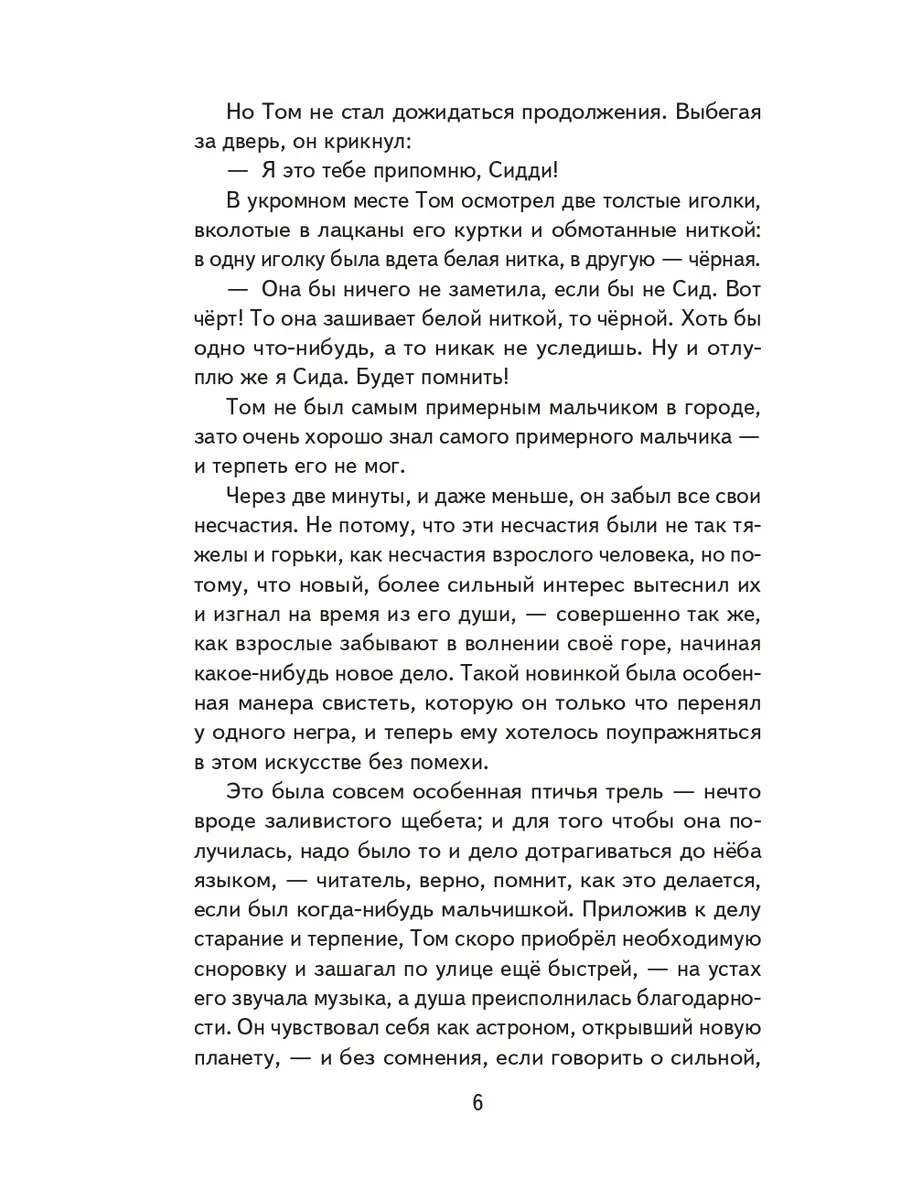 Но Том не стал дожидаться продолжения. Выбегая за дверь, он крикнул:

— Я это тебе припомню, Сидди!

В укромном месте Том осмотрел две толстые иголки, вколотые в лацканы его куртки и обмотанные ниткой: в одну иголку была вдета белая нитка, в другую — чёрная.

— Она бы ничего не заметила, если бы не Сид. Вот чёрт! То она зашивает белой ниткой, то чёрной. Хоть бы одно что-нибудь, а то никак не уследишь. Ну и отлуплю же я Сида. Будет помнить!

Том не был самым примерным мальчиком в городе, зато очень хорошо знал самого примерного мальчика — и терпеть его не мог.

Через две минуты, и даже меньше, он забыл все свои несчастия. Не потому, что эти несчастия были не так тяжелы и горьки, как несчастия взрослого человека, но потому, что новый, более сильный интерес вытеснил их и изгнал на время из его души, — совершенно так же, как взрослые забывают в волнении своё горе, начиная какое-нибудь новое дело. Такой новинкой была особенная манера свистеть, которую он только что перенял у одного негра, и теперь ему хотелось поупражняться в этом искусстве без помехи.

Это была совсем особенная птичья трель — нечто вроде заливистого щебета; и для того чтобы она получилась, надо было то и дело дотрагиваться до нёба языком, — читатель, верно, помнит, как это делается, если был когда-нибудь мальчишкой. Приложив к делу старание и терпение, Том скоро приобрёл необходимую сноровку и зашагал по улице ещё быстрей, — на устах его звучала музыка, а душа преисполнилась благодарности. Он чувствовал себя как астроном, открывший новую планету, — и без сомнения, если говорить о сильной,

6